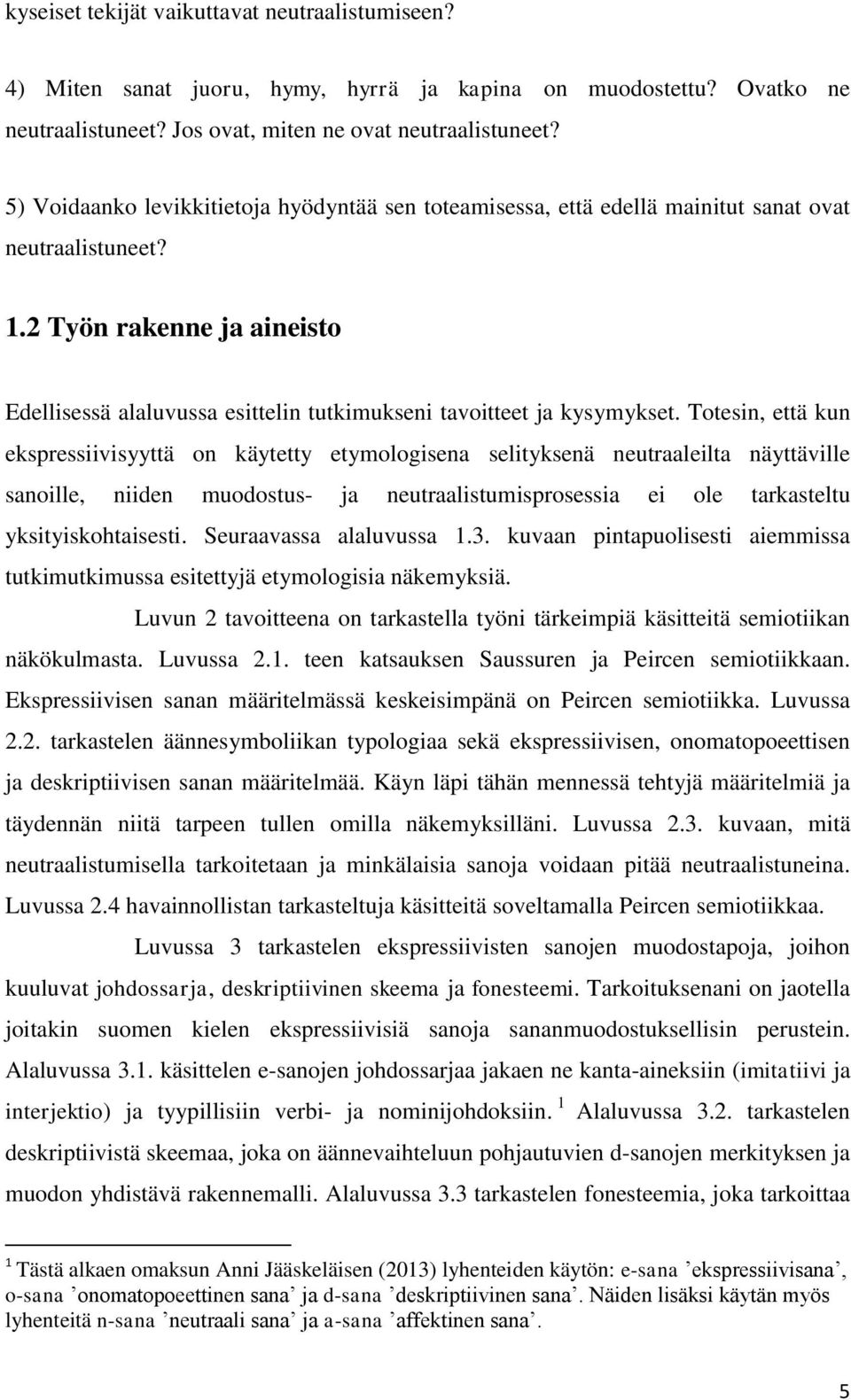 kyseiset tekijät vaikuttavat neutraalistumiseen?

4) Miten sanat juoru, hymy, hyrrä ja kapina on muodostettu? Ovatko ne neutraalistuneet? Jos ovat, miten ne ovat neutraalistuneet?

5) Voidaanko levikkitietoja hyödyntää sen toteamisessa, että edellä mainitut sanat ovat neutraalistuneet?

1.2 Työn rakenne ja aineisto

Edellisessä alaluvussa esittelin tutkimukseni tavoitteet ja kysymykset. Totesin, että kun ekspressiivisyyttä on käytetty etymologisena selityksenä neutraaleilta näyttäville sanoille, niiden muodostus- ja neutraalistumisprosessia ei ole tarkasteltu yksityiskohtaisesti. Seuraavassa alaluvussa 1.3. kuvaan pintapuolisesti aiemmissa tutkimutkimussa esitettyjä etymologisia näkemyksiä.

Luvun 2 tavoitteena on tarkastella työni tärkeimpiä käsitteitä semiotiikan näkökulmasta. Luvussa 2.1. teen katsauksen Saussuren ja Peircen semiotiikkaan. Ekspressiivisen sanan määritelmässä keskeisimpänä on Peircen semiotiikka. Luvussa 2.2. tarkastelen äännesymboliikan typologiaa sekä ekspressiivisen, onomatopoeettisen ja deskriptiivisen sanan määritelmää. Käyn läpi tähän mennessä tehtyjä määritelmiä ja täydennän niitä tarpeen tullen omilla näkemyksilläni. Luvussa 2.3. kuvaan, mitä neutraalistumisella tarkoitetaan ja minkälaisia sanoja voidaan pitää neutraalistuneina. Luvussa 2.4 havainnollistan tarkasteltuja käsitteitä soveltamalla Peircen semiotiikkaa.

Luvussa 3 tarkastelen ekspressiivisten sanojen muodostapoja, joihon kuuluvat johdossarja, deskriptiivinen skeema ja fonesteemi. Tarkoituksenani on jaotella joitakin suomen kielen ekspressiivisiä sanoja sananmuodostuksellisin perustein. Alaluvussa 3.1. käsittelen e-sanojen johdossarjaa jakaen ne kanta-aineksiin (imitatiivi ja interjektio) ja tyypillisiin verbi- ja nominijohdoksiin. $^1$ Alaluvussa 3.2. tarkastelen deskriptiivistä skeemaa, joka on äännevaihteluun pohjautuvien d-sanojen merkityksen ja muodon yhdistävä rakennemalli. Alaluvussa 3.3 tarkastelen fonesteemia, joka tarkoittaa

$^1$ Tästä alkaen omaksun Anni Jääskeläisen (2013) lyhenteiden käytön: e-sana ’ekspressiivisana’, o-sana ’onomatopoeettinen sana’ ja d-sana ’deskriptiivinen sana’. Näiden lisäksi käytän myös lyhenteitä n-sana ’neutraali sana’ ja a-sana ’affektinen sana’.

5